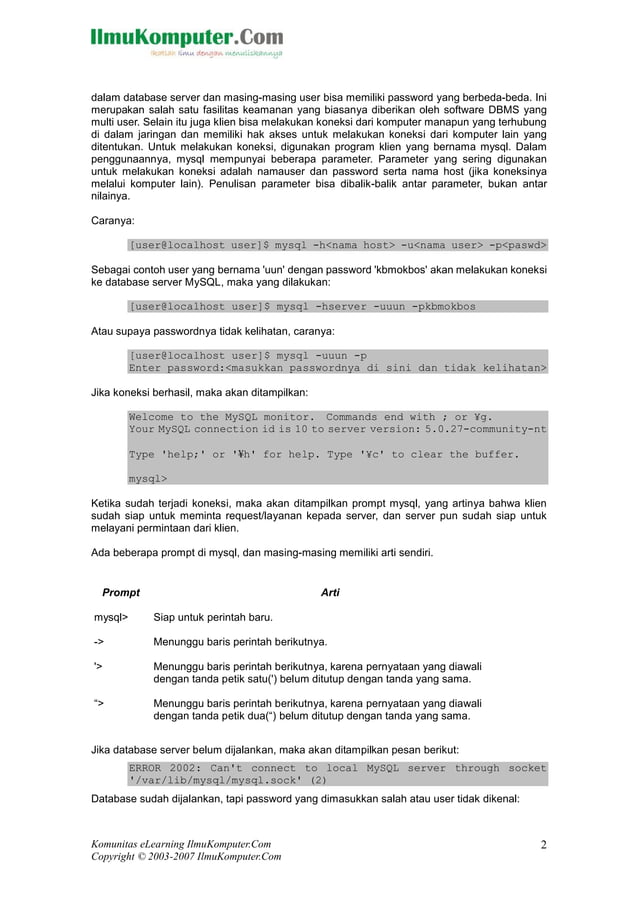 IlmuKomputer.Com
Ikatlah ilmu dengan menuliskannya

dalam database server dan masing-masing user bisa memiliki password yang berbeda-beda. Ini merupakan salah satu fasilitas keamanan yang biasanya diberikan oleh software DBMS yang multi user. Selain itu juga klien bisa melakukan koneksi dari komputer manapun yang terhubung di dalam jaringan dan memiliki hak akses untuk melakukan koneksi dari komputer lain yang ditentukan. Untuk melakukan koneksi, digunakan program klien yang bernama mysql. Dalam penggunaannya, mysql mempunyai beberapa parameter. Parameter yang sering digunakan untuk melakukan koneksi adalah namauser dan password serta nama host (jika koneksinya melalui komputer lain). Penulisan parameter bisa dibalik-balik antar parameter, bukan antar nilainya.

Caranya:

[user@localhost user]$ mysql -h<nama host> -u<nama user> -p<paswd>

Sebagai contoh user yang bernama 'uun' dengan password 'kbmokbos' akan melakukan koneksi ke database server MySQL, maka yang dilakukan:

[user@localhost user]$ mysql -hserver -uuun -pkbmokbos

Atau supaya passwordnya tidak kelihatan, caranya:

[user@localhost user]$ mysql -uuun -p
Enter password:<masukkan passwordnya di sini dan tidak kelihatan>

Jika koneksi berhasil, maka akan ditampilkan:

Welcome to the MySQL monitor. Commands end with ; or ¥g.
Your MySQL connection id is 10 to server version: 5.0.27-community-nt

Type 'help;' or '¥h' for help. Type '¥c' to clear the buffer.

mysql>

Ketika sudah terjadi koneksi, maka akan ditampilkan prompt mysql, yang artinya bahwa klien sudah siap untuk meminta request/layanan kepada server, dan server pun sudah siap untuk melayani permintaan dari klien.

Ada beberapa prompt di mysql, dan masing-masing memiliki arti sendiri.

| Prompt | Arti |
|---|---|
| mysql> | Siap untuk perintah baru. |
| -> | Menunggu baris perintah berikutnya. |
| '> | Menunggu baris perintah berikutnya, karena pernyataan yang diawali dengan tanda petik satu(') belum ditutup dengan tanda yang sama. |
| "> | Menunggu baris perintah berikutnya, karena pernyataan yang diawali dengan tanda petik dua(") belum ditutup dengan tanda yang sama. |

Jika database server belum dijalankan, maka akan ditampilkan pesan berikut:

ERROR 2002: Can't connect to local MySQL server through socket '/var/lib/mysql/mysql.sock' (2)

Database sudah dijalankan, tapi password yang dimasukkan salah atau user tidak dikenal:

Komunitas eLearning IlmuKomputer.Com
Copyright © 2003-2007 IlmuKomputer.Com

2